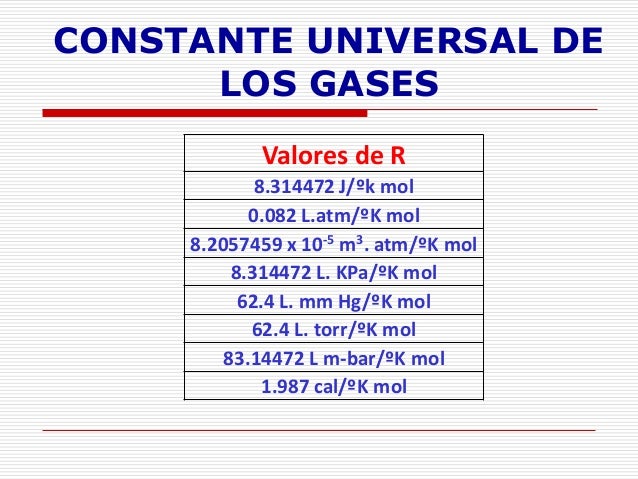 CONSTANTE UNIVERSAL DE LOS GASES

| Valores de R |
|---|
| 8.314472 J/ºk mol |
| 0.082 L.atm/ºK mol |
| 8.2057459 x $10^{-5}$ $m^3$. atm/ºK mol |
| 8.314472 L. KPa/ºK mol |
| 62.4 L. mm Hg/ºK mol |
| 62.4 L. torr/ºK mol |
| 83.14472 L m-bar/ºK mol |
| 1.987 cal/ºK mol |